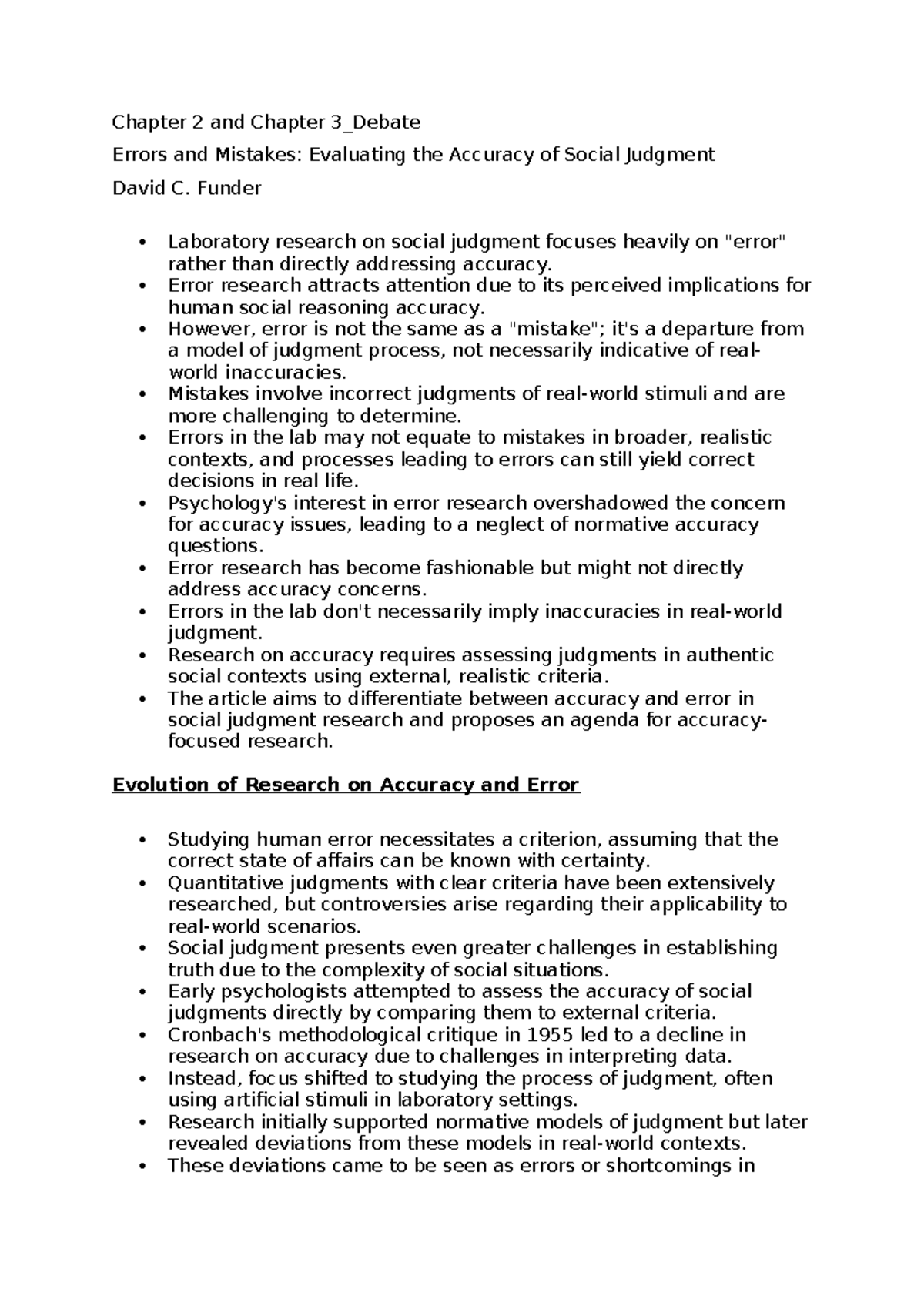 Chapter 2 and Chapter 3_Debate

Errors and Mistakes: Evaluating the Accuracy of Social Judgment

David C. Funder

• Laboratory research on social judgment focuses heavily on "error" rather than directly addressing accuracy.
• Error research attracts attention due to its perceived implications for human social reasoning accuracy.
• However, error is not the same as a "mistake"; it's a departure from a model of judgment process, not necessarily indicative of real-world inaccuracies.
• Mistakes involve incorrect judgments of real-world stimuli and are more challenging to determine.
• Errors in the lab may not equate to mistakes in broader, realistic contexts, and processes leading to errors can still yield correct decisions in real life.
• Psychology's interest in error research overshadowed the concern for accuracy issues, leading to a neglect of normative accuracy questions.
• Error research has become fashionable but might not directly address accuracy concerns.
• Errors in the lab don't necessarily imply inaccuracies in real-world judgment.
• Research on accuracy requires assessing judgments in authentic social contexts using external, realistic criteria.
• The article aims to differentiate between accuracy and error in social judgment research and proposes an agenda for accuracy-focused research.

Evolution of Research on Accuracy and Error

• Studying human error necessitates a criterion, assuming that the correct state of affairs can be known with certainty.
• Quantitative judgments with clear criteria have been extensively researched, but controversies arise regarding their applicability to real-world scenarios.
• Social judgment presents even greater challenges in establishing truth due to the complexity of social situations.
• Early psychologists attempted to assess the accuracy of social judgments directly by comparing them to external criteria.
• Cronbach's methodological critique in 1955 led to a decline in research on accuracy due to challenges in interpreting data.
• Instead, focus shifted to studying the process of judgment, often using artificial stimuli in laboratory settings.
• Research initially supported normative models of judgment but later revealed deviations from these models in real-world contexts.
• These deviations came to be seen as errors or shortcomings in